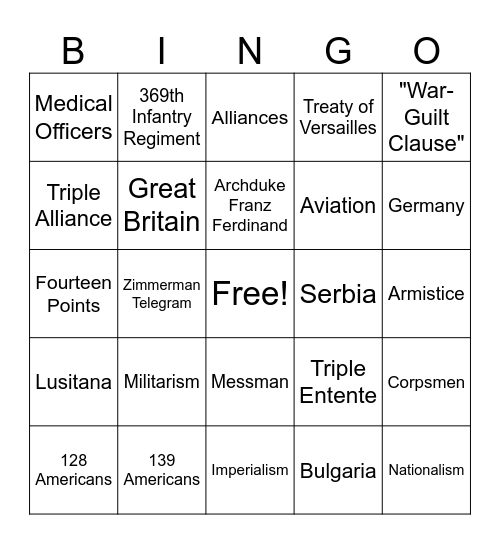 | B | I | N | G | O |
|---|---|---|---|---|
| Medical Officers | 369th Infantry Regiment | Alliances | Treaty of Versailles | "War-Guilt Clause" |
| Triple Alliance | Great Britain | Archduke Franz Ferdinand | Aviation | Germany |
| Fourteen Points | Zimmerman Telegram | Free! | Serbia | Armistice |
| Lusitana | Militarism | Messman | Triple Entente | Corpsmen |
| 128 Americans | 139 Americans | Imperialism | Bulgaria | Nationalism |